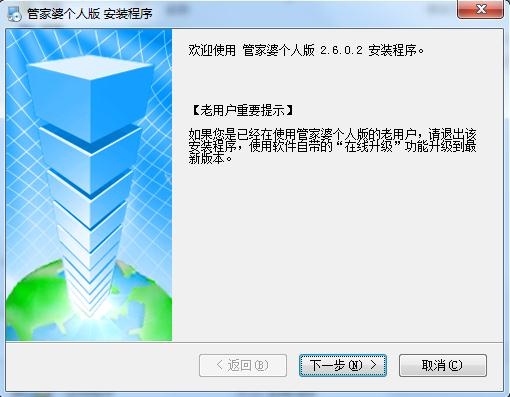 管家婆个人版 安装程序

欢迎使用 管家婆个人版 2.6.0.2 安装程序。

【老用户重要提示】

如果您是已经在使用管家婆个人版的老用户，请退出该安装程序，使用软件自带的“在线升级”功能升级到最新版本。

< 返回(B)

下一步(N) >

取消(C)